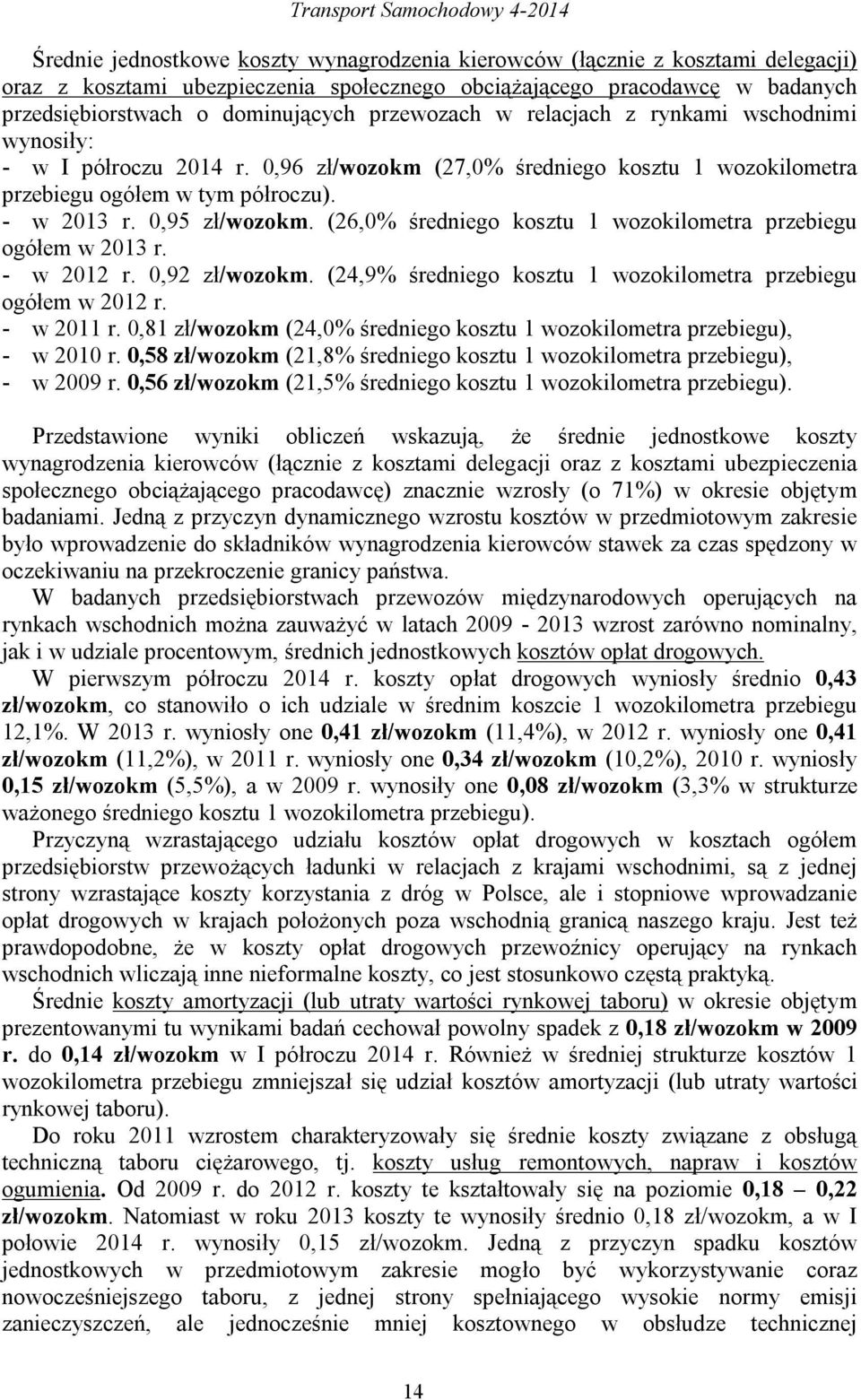 Transport Samochodowy 4-2014

Średnie jednostkowe koszty wynagrodzenia kierowców (łącznie z kosztami delegacji) oraz z kosztami ubezpieczenia społecznego obciążającego pracodawcę w badanych przedsiębiorstwach o dominujących przewozach w relacjach z rynkami wschodnimi wynosiły:
- w I półroczu 2014 r. 0,96 zł/wozokm (27,0% średniego kosztu 1 wozokilometra przebiegu ogółem w tym półroczu).
- w 2013 r. 0,95 zł/wozokm. (26,0% średniego kosztu 1 wozokilometra przebiegu ogółem w 2013 r.
- w 2012 r. 0,92 zł/wozokm. (24,9% średniego kosztu 1 wozokilometra przebiegu ogółem w 2012 r.
- w 2011 r. 0,81 zł/wozokm (24,0% średniego kosztu 1 wozokilometra przebiegu),
- w 2010 r. 0,58 zł/wozokm (21,8% średniego kosztu 1 wozokilometra przebiegu),
- w 2009 r. 0,56 zł/wozokm (21,5% średniego kosztu 1 wozokilometra przebiegu).

Przedstawione wyniki obliczeń wskazują, że średnie jednostkowe koszty wynagrodzenia kierowców (łącznie z kosztami delegacji oraz z kosztami ubezpieczenia społecznego obciążającego pracodawcę) znacznie wzrosły (o 71%) w okresie objętym badaniami. Jedną z przyczyn dynamicznego wzrostu kosztów w przedmiotowym zakresie było wprowadzenie do składników wynagrodzenia kierowców stawek za czas spędzony w oczekiwaniu na przekroczenie granicy państwa.

W badanych przedsiębiorstwach przewozów międzynarodowych operujących na rynkach wschodnich można zauważyć w latach 2009 - 2013 wzrost zarówno nominalny, jak i w udziale procentowym, średnich jednostkowych kosztów opłat drogowych.

W pierwszym półroczu 2014 r. koszty opłat drogowych wyniosły średnio 0,43 zł/wozokm, co stanowiło o ich udziale w średnim koszcie 1 wozokilometra przebiegu 12,1%. W 2013 r. wyniosły one 0,41 zł/wozokm (11,4%), w 2012 r. wyniosły one 0,41 zł/wozokm (11,2%), w 2011 r. wyniosły one 0,34 zł/wozokm (10,2%), 2010 r. wyniosły 0,15 zł/wozokm (5,5%), a w 2009 r. wynosiły one 0,08 zł/wozokm (3,3% w strukturze ważonego średniego kosztu 1 wozokilometra przebiegu).

Przyczyną wzrastającego udziału kosztów opłat drogowych w kosztach ogółem przedsiębiorstw przewożących ładunki w relacjach z krajami wschodnimi, są z jednej strony wzrastające koszty korzystania z dróg w Polsce, ale i stopniowe wprowadzanie opłat drogowych w krajach położonych poza wschodnią granicą naszego kraju. Jest też prawdopodobne, że w koszty opłat drogowych przewoźnicy operujący na rynkach wschodnich wliczają inne nieformalne koszty, co jest stosunkowo częstą praktyką.

Średnie koszty amortyzacji (lub utraty wartości rynkowej taboru) w okresie objętym prezentowanymi tu wynikami badań cechował powolny spadek z 0,18 zł/wozokm w 2009 r. do 0,14 zł/wozokm w I półroczu 2014 r. Również w średniej strukturze kosztów 1 wozokilometra przebiegu zmniejszał się udział kosztów amortyzacji (lub utraty wartości rynkowej taboru).

Do roku 2011 wzrostem charakteryzowały się średnie koszty związane z obsługą techniczną taboru ciężarowego, tj. koszty usług remontowych, napraw i kosztów ogumienia. Od 2009 r. do 2012 r. koszty te kształtowały się na poziomie 0,18 – 0,22 zł/wozokm. Natomiast w roku 2013 koszty te wynosiły średnio 0,18 zł/wozokm, a w I połowie 2014 r. wynosiły 0,15 zł/wozokm. Jedną z przyczyn spadku kosztów jednostkowych w przedmiotowym zakresie mogło być wykorzystywanie coraz nowocześniejszego taboru, z jednej strony spełniającego wysokie normy emisji zanieczyszczeń, ale jednocześnie mniej kosztownego w obsłudze technicznej

14